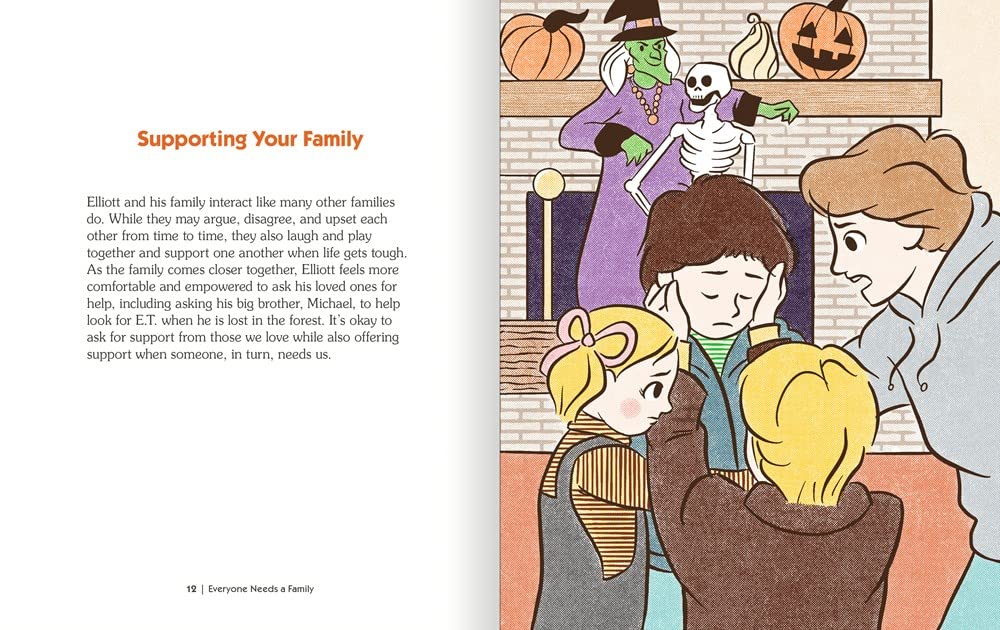 Supporting Your Family

Elliott and his family interact like many other families do. While they may argue, disagree, and upset each other from time to time, they also laugh and play together and support one another when life gets tough. As the family comes closer together, Elliott feels more comfortable and empowered to ask his loved ones for help, including asking his big brother, Michael, to help look for E.T. when he is lost in the forest. It's okay to ask for support from those we love while also offering support when someone, in turn, needs us.

12 | Everyone Needs a Family